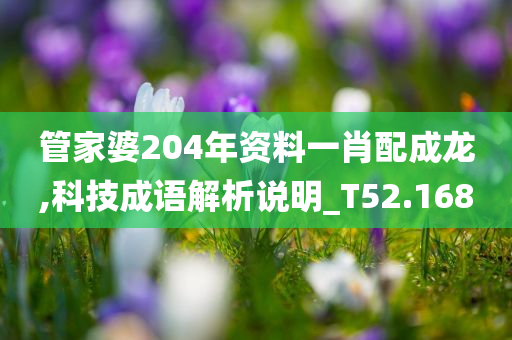 管家婆204年资料一肖配成龙,科技成语解析说明_T52.168